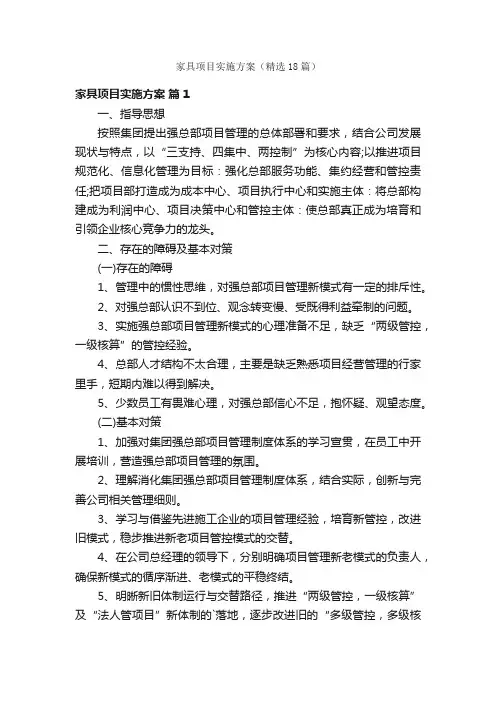 家具项目实施方案（精选18篇）

家具项目实施方案 篇1

一、指导思想

按照集团提出强总部项目管理的总体部署和要求，结合公司发展现状与特点，以“三支持、四集中、两控制”为核心内容;以推进项目规范化、信息化管理为目标：强化总部服务功能、集约经营和管控责任;把项目部打造成为成本中心、项目执行中心和实施主体：将总部构建成为利润中心、项目决策中心和管控主体：使总部真正成为培育和引领企业核心竞争力的龙头。

二、存在的障碍及基本对策

(一)存在的障碍

1、管理中的惯性思维，对强总部项目管理新模式有一定的排斥性。

2、对强总部认识不到位、观念转变慢、受既得利益牵制的问题。

3、实施强总部项目管理新模式的心理准备不足，缺乏“两级管控，一级核算”的管控经验。

4、总部人才结构不太合理，主要是缺乏熟悉项目经营管理的行家里手，短期内难以得到解决。

5、少数员工有畏难心理，对强总部信心不足，抱怀疑、观望态度。

(二)基本对策

1、加强对集团强总部项目管理制度体系的学习宣贯，在员工中开展培训，营造强总部项目管理的氛围。

2、理解消化集团强总部项目管理制度体系，结合实际，创新与完善公司相关管理细则。

3、学习与借鉴先进施工企业的项目管理经验，培育新管控，改进旧模式，稳步推进新老项目管控模式的交替。

4、在公司总经理的领导下，分别明确项目管理新老模式的负责人，确保新模式的循序渐进、老模式的平稳终结。

5、明晰新旧体制运行与交替路径，推进“两级管控，一级核算”及“法人管项目”新体制的`落地，逐步改进旧的“多级管控，多级核